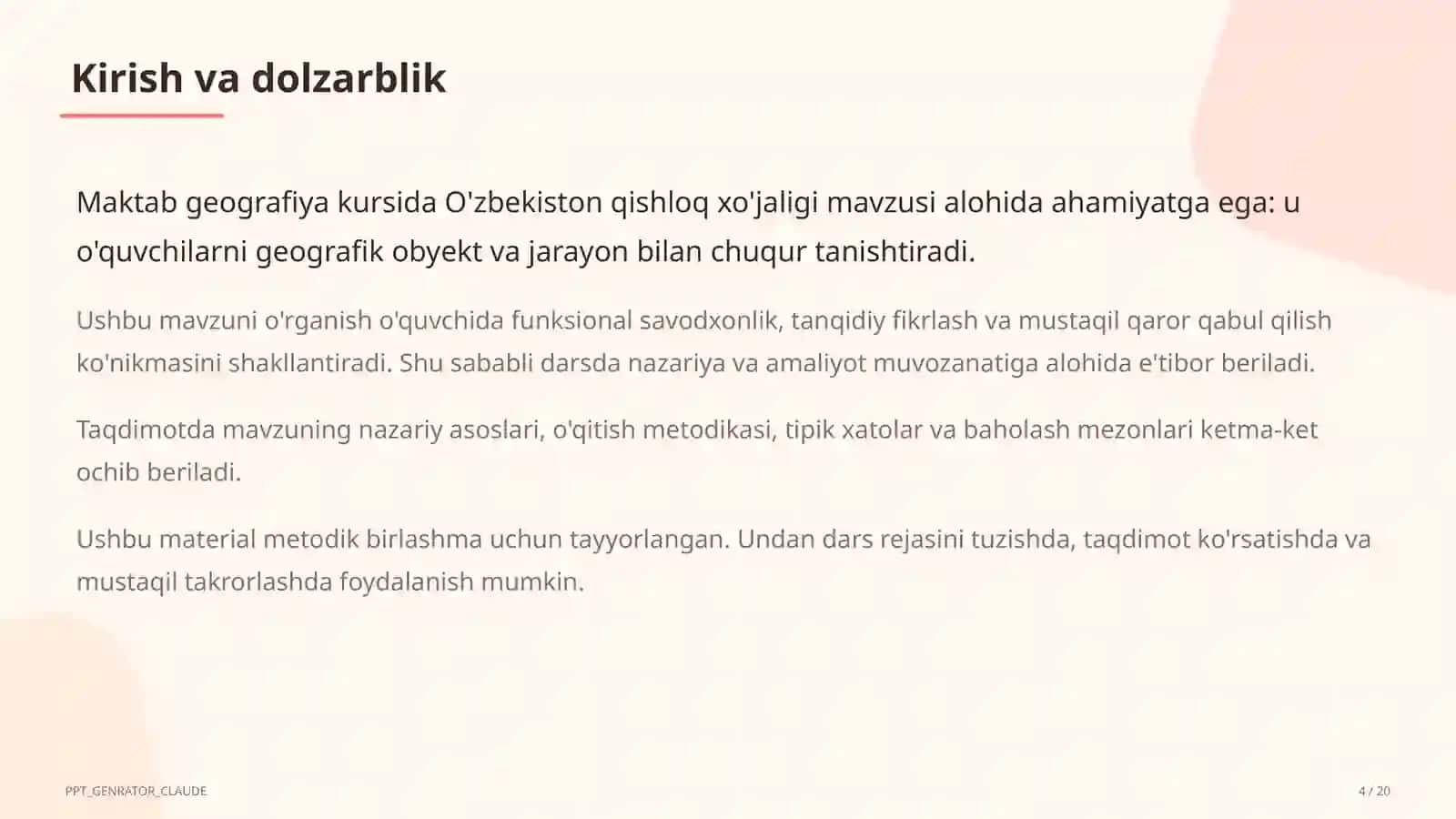 Kirish va dolzarblik

Maktab geografiya kursida O'zbekiston qishloq xo'jaligi mavzusi alohida ahamiyatga ega: u o'quvchilarni geografik obyekt va jarayon bilan chuqur tanishtiradi.

Ushbu mavzuni o'rganish o'quvchida funksional savodxonlik, tanqidiy fikrlash va mustaqil qaror qabul qilish ko'nikmasini shakllantiradi. Shu sababli darsda nazariya va amaliyot muvozanatiga alohida e'tibor beriladi.

Taqdimotda mavzuning nazariy asoslari, o'qitish metodikasi, tipik xatolar va baholash mezonlari ketma-ket ochib beriladi.

Ushbu material metodik birlashma uchun tayyorlangan. Undan dars rejasini tuzishda, taqdimot ko'rsatishda va mustaqil takrorlashda foydalanish mumkin.

PPT_GENRATOR_CLAUDE

4 / 20